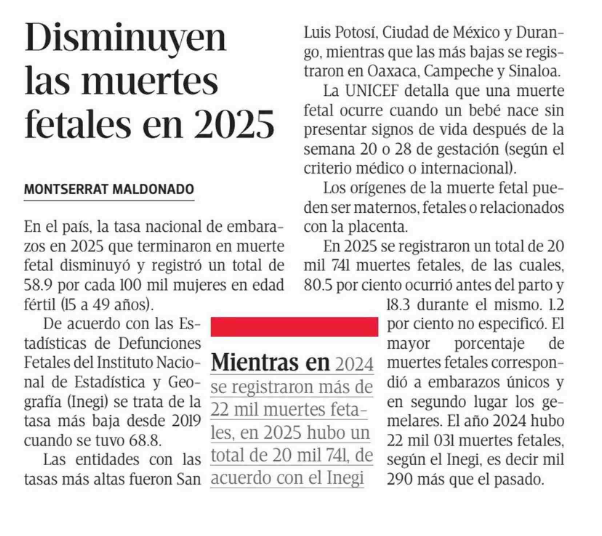 Disminuyen las muertes fetales en 2025

MONTSERRAT MALDONADO

En el país, la tasa nacional de embarazos en 2025 que terminaron en muerte fetal disminuyó y registró un total de 58.9 por cada 100 mil mujeres en edad fértil (15 a 49 años).

De acuerdo con las Estadísticas de Defunciones Fetales del Instituto Nacional de Estadística y Geografía (Inegi) se trata de la tasa más baja desde 2019 cuando se tuvo 68.8.

Las entidades con las tasas más altas fueron San Luis Potosí, Ciudad de México y Durango, mientras que las más bajas se registraron en Oaxaca, Campeche y Sinaloa.

La UNICEF detalla que una muerte fetal ocurre cuando un bebé nace sin presentar signos de vida después de la semana 20 o 28 de gestación (según el criterio médico o internacional).

Los orígenes de la muerte fetal pueden ser maternos, fetales o relacionados con la placenta.

En 2025 se registraron un total de 20 mil 741 muertes fetales, de las cuales, 80.5 por ciento ocurrió antes del parto y 18.3 durante el mismo. 1.2 por ciento no especificó. El mayor porcentaje de muertes fetales correspondió a embarazos únicos y en segundo lugar los gemelares. El año 2024 hubo 22 mil 031 muertes fetales, según el Inegi, es decir mil 290 más que el pasado.

Mientras en 2024 se registraron más de 22 mil muertes fetales, en 2025 hubo un total de 20 mil 741, de acuerdo con el Inegi